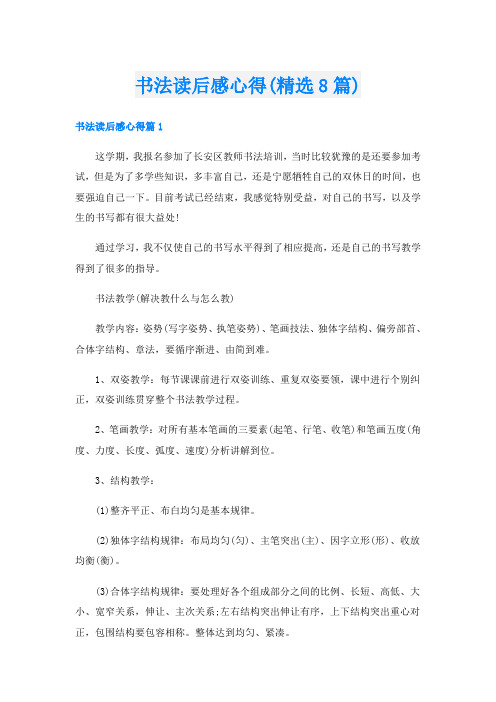 书法读后感心得(精选8篇)

书法读后感心得篇1

这学期，我报名参加了长安区教师书法培训，当时比较犹豫的是还要参加考试，但是为了多学些知识，多丰富自己，还是宁愿牺牲自己的双休日的时间，也要强迫自己一下。目前考试已经结束，我感觉特别受益，对自己的书写，以及学生的书写都有很大益处！

通过学习，我不仅使自己的书写水平得到了相应提高，还是自己的书写教学得到了很多的指导。

书法教学(解决教什么与怎么教)

教学内容：姿势(写字姿势、执笔姿势)、笔画技法、独体字结构、偏旁部首、合体字结构、章法，要循序渐进、由简到难。

1、双姿教学：每节课课前进行双姿训练、重复双姿要领，课中进行个别纠正，双姿训练贯穿整个书法教学过程。

2、笔画教学：对所有基本笔画的三要素(起笔、行笔、收笔)和笔画五度(角度、力度、长度、弧度、速度)分析讲解到位。

3、结构教学：

(1)整齐平正、布白均匀是基本规律。

(2)独体字结构规律：布局均匀(匀)、主笔突出(主)、因字立形(形)、收放均衡(衡)。

(3)合体字结构规律：要处理好各个组成部分之间的比例、长短、高低、大小、宽窄关系，伸让、主次关系;左右结构突出伸让有序，上下结构突出重心对正，包围结构要包容相称。整体达到均匀、紧凑。